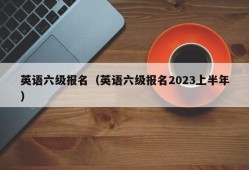 英语六级报名（英语六级报名2023上半年）